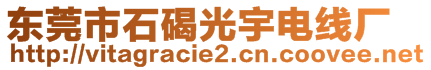 东莞市石碣光宇电线厂
http://vitagracie2.cn.coovee.net